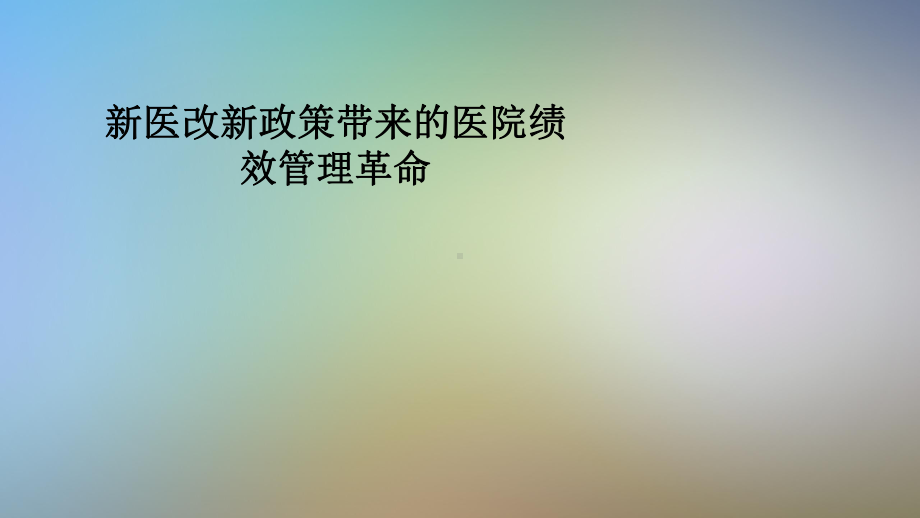 新医改新政策带来的医院绩效管理革命